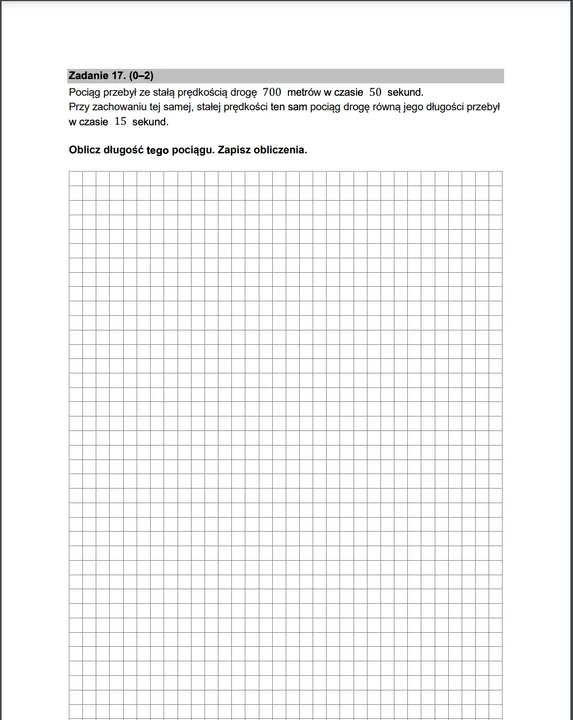 Zadanie 17. (0–2)

Pociąg przebył ze stałą prędkością drogę $700$ metrów w czasie $50$ sekund.
Przy zachowaniu tej samej, stałej prędkości ten sam pociąg drogę równą jego długości przebył w czasie $15$ sekund.

Oblicz długość tego pociągu. Zapisz obliczenia.